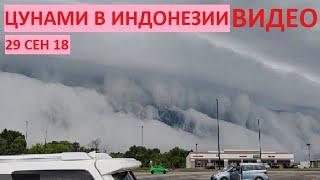 ЦУНАМИ В ИНДОНЕЗИИ ВИДЕО

29 СЕН 18